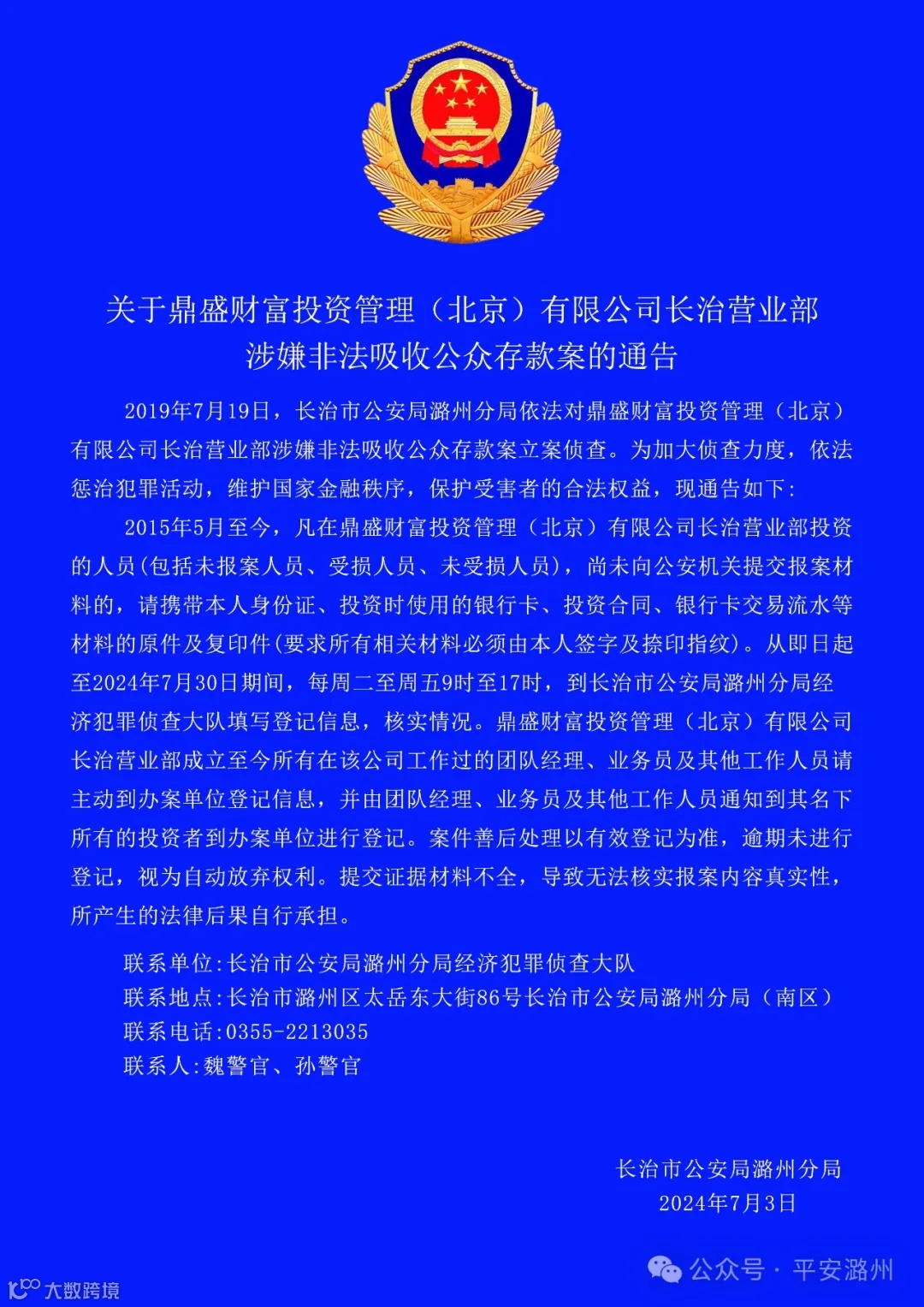 关于鼎盛财富投资管理（北京）有限公司长治营业部涉嫌非法吸收公众存款案的通告

2019年7月19日，长治市公安局潞州分局依法对鼎盛财富投资管理（北京）有限公司长治营业部涉嫌非法吸收公众存款案立案侦查。为加大侦查力度，依法惩治犯罪活动，维护国家金融秩序，保护受害者的合法权益，现通告如下：

2015年5月至今，凡在鼎盛财富投资管理（北京）有限公司长治营业部投资的人员(包括未报案人员、受损人员、未受损人员)，尚未向公安机关提交报案材料的，请携带本人身份证、投资时使用的银行卡、投资合同、银行卡交易流水等材料的原件及复印件(要求所有相关材料必须由本人签字及捺印指纹)。从即日起至2024年7月30日期间，每周二至周五9时至17时，到长治市公安局潞州分局经济犯罪侦查大队填写登记信息，核实情况。鼎盛财富投资管理（北京）有限公司长治营业部成立至今所有在该公司工作过的团队经理、业务员及其他工作人员请主动到办案单位登记信息，并由团队经理、业务员及其他工作人员通知到其名下所有的投资者到办案单位进行登记。案件善后处理以有效登记为准，逾期未进行登记，视为自动放弃权利。提交证据材料不全，导致无法核实报案内容真实性，所产生的法律后果自行承担。

联系单位:长治市公安局潞州分局经济犯罪侦查大队
联系地点:长治市潞州区太岳东大街86号长治市公安局潞州分局（南区）
联系电话:0355-2213035
联系人:魏警官、孙警官

长治市公安局潞州分局
2024年7月3日

公众号 · 平安潞州

大数跨境